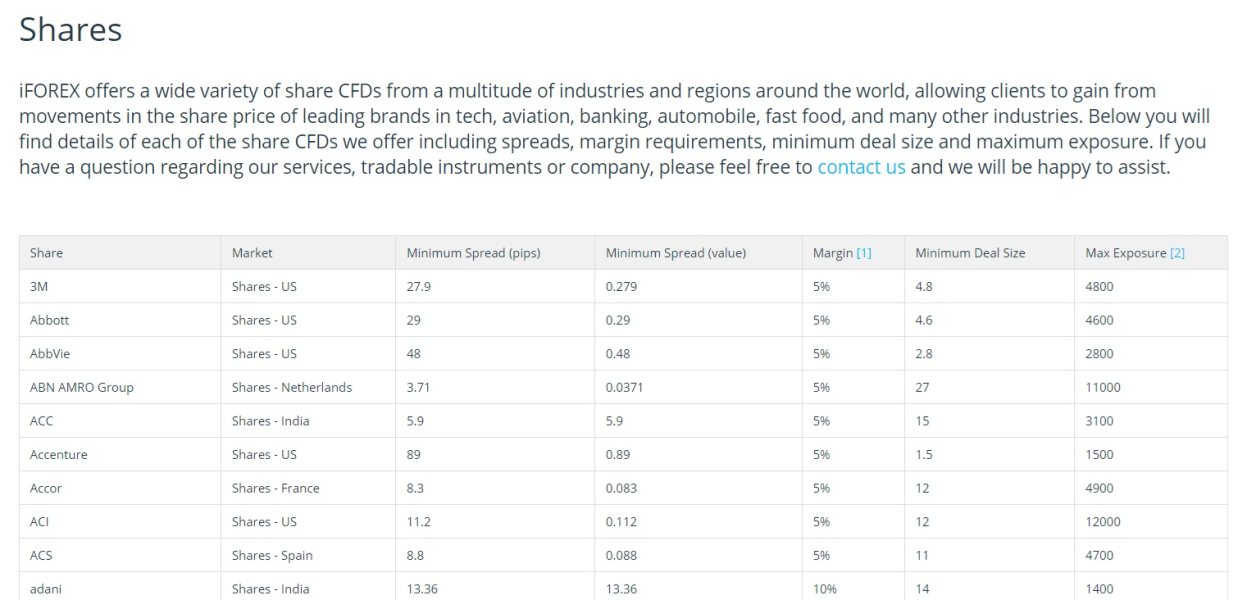 Shares

iFOREX offers a wide variety of share CFDs from a multitude of industries and regions around the world, allowing clients to gain from movements in the share price of leading brands in tech, aviation, banking, automobile, fast food, and many other industries. Below you will find details of each of the share CFDs we offer including spreads, margin requirements, minimum deal size and maximum exposure. If you have a question regarding our services, tradable instruments or company, please feel free to contact us and we will be happy to assist.

| Share | Market | Minimum Spread (pips) | Minimum Spread (value) | Margin [1] | Minimum Deal Size | Max Exposure [2] |
|---|---|---|---|---|---|---|
| 3M | Shares - US | 27.9 | 0.279 | 5% | 4.8 | 4800 |
| Abbott | Shares - US | 29 | 0.29 | 5% | 4.6 | 4600 |
| AbbVie | Shares - US | 48 | 0.48 | 5% | 2.8 | 2800 |
| ABN AMRO Group | Shares - Netherlands | 3.71 | 0.0371 | 5% | 27 | 11000 |
| ACC | Shares - India | 5.9 | 5.9 | 5% | 15 | 3100 |
| Accenture | Shares - US | 89 | 0.89 | 5% | 1.5 | 1500 |
| Accor | Shares - France | 8.3 | 0.083 | 5% | 12 | 4900 |
| ACI | Shares - US | 11.2 | 0.112 | 5% | 12 | 12000 |
| ACS | Shares - Spain | 8.8 | 0.088 | 5% | 11 | 4700 |
| adani | Shares - India | 13.36 | 13.36 | 10% | 14 | 1400 |